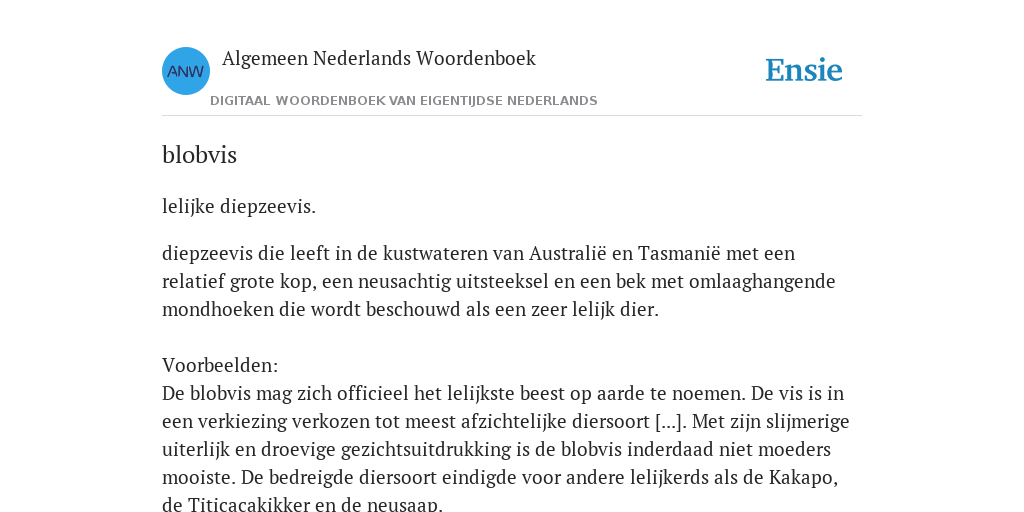 ANW

Algemeen Nederlands Woordenboek

DIGITAAL WOORDENBOEK VAN EIGENTIJDSE NEDERLANDS

Ensie

blobvis

lelijke diepzeevis.

diepzeevis die leeft in de kustwateren van Australië en Tasmanië met een relatief grote kop, een neusachtig uitsteeksel en een bek met omlaaghangende mondhoeken die wordt beschouwd als een zeer lelijk dier.

Voorbeelden:
De blobvis mag zich officieel het lelijkste beest op aarde te noemen. De vis is in een verkiezing verkozen tot meest afzichtelijke diersoort [...]. Met zijn slijmerige uiterlijk en droevige gezichtsuitdrukking is de blobvis inderdaad niet moeders mooiste. De bedreigde diersoort eindigde voor andere lelijkerds als de Kakapo, de Titicacakikker en de neusaap.